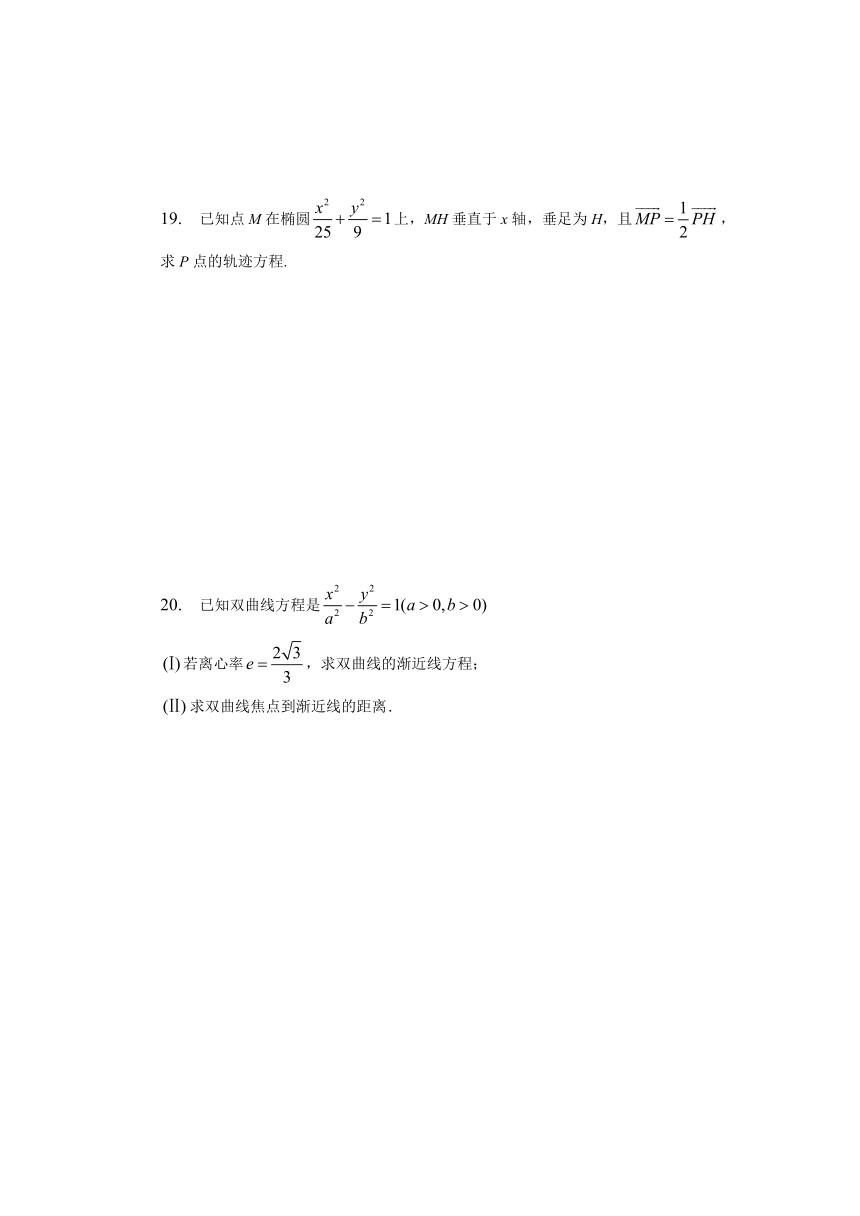 19. 已知点 $M$ 在椭圆 $\frac{x^2}{25}+\frac{y^2}{9}=1$ 上，$MH$ 垂直于 $x$ 轴，垂足为 $H$，且 $\overrightarrow{MP}=\frac{1}{2}\overrightarrow{PH}$，求 $P$ 点的轨迹方程.

20. 已知双曲线方程是 $\frac{x^2}{a^2}-\frac{y^2}{b^2}=1(a>0,b>0)$

(Ⅰ) 若离心率 $e=\frac{2\sqrt{3}}{3}$，求双曲线的渐近线方程；

(Ⅱ) 求双曲线焦点到渐近线的距离.